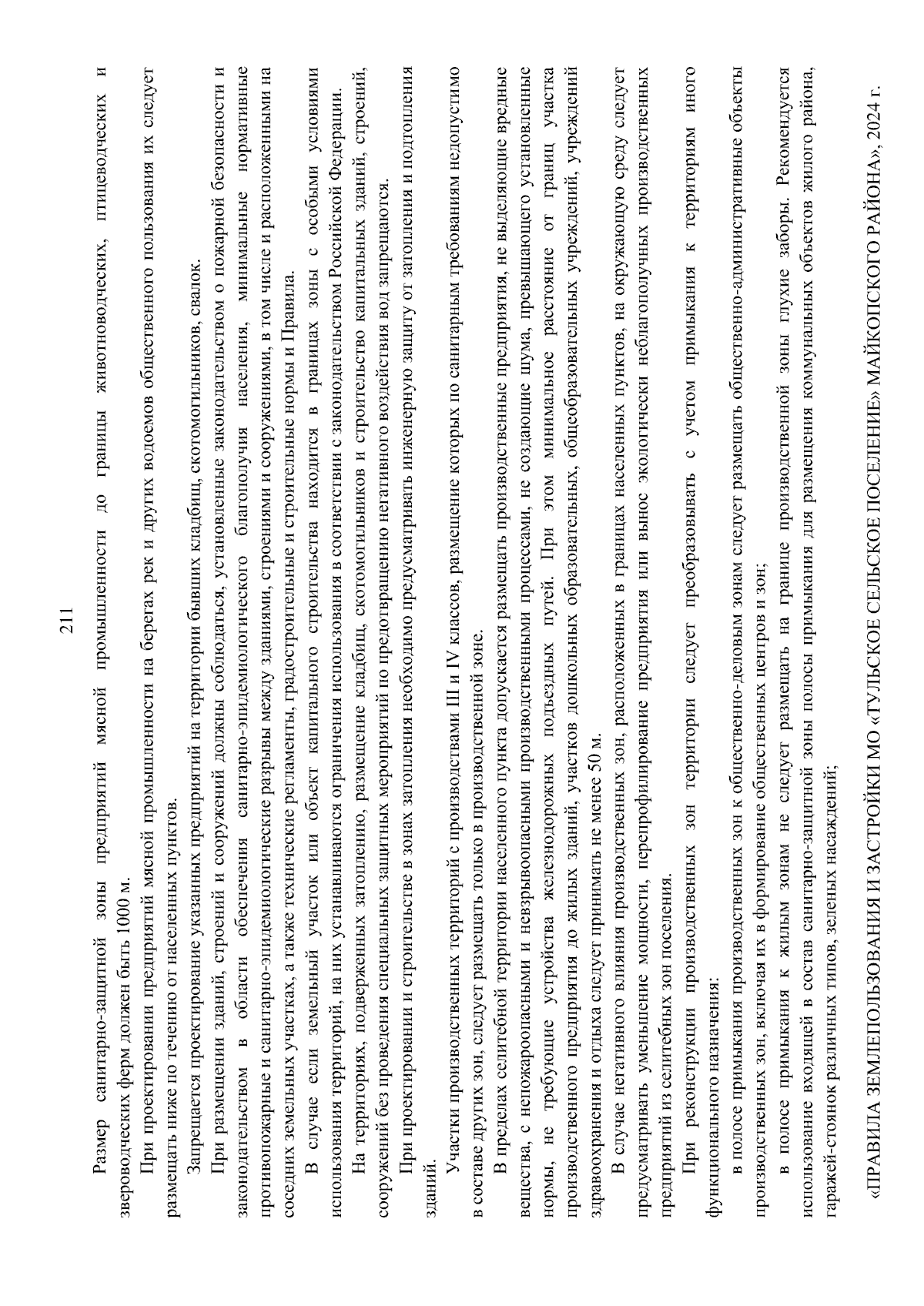 211

Размер санитарно-защитной зоны предприятий мясной промышленности до границы животноводческих, птицеводческих и звероводческих ферм должен быть 1000 м.

При проектировании предприятий мясной промышленности на берегах рек и других водоемов общественного пользования их следует размещать ниже по течению от населенных пунктов.

Запрещается проектирование указанных предприятий на территории бывших кладбищ, скотомогильников, свалок.

При размещении зданий, строений и сооружений должны соблюдаться, установленные законодательством о пожарной безопасности и законодательством в области обеспечения санитарно-эпидемиологического благополучия населения, минимальные нормативные противопожарные и санитарно-эпидемиологические разрывы между зданиями, строениями и сооружениями, в том числе и расположенными на соседних земельных участках, а также технические регламенты, градостроительные и строительные нормы и Правила.

В случае если земельный участок или объект капитального строительства находится в границах зоны с особыми условиями использования территорий, на них устанавливаются ограничения использования в соответствии с законодательством Российской Федерации.

На территориях, подверженных затоплению, размещение кладбищ, скотомогильников и строительство капитальных зданий, строений, сооружений без проведения специальных защитных мероприятий по предотвращению негативного воздействия вод запрещаются.

При проектировании и строительстве в зонах затопления необходимо предусматривать инженерную защиту от затопления и подтопления зданий.

Участки производственных территорий с производствами III и IV классов, размещение которых по санитарным требованиям недопустимо в составе других зон, следует размещать только в производственной зоне.

В пределах селитебной территории населенного пункта допускается размещать производственные предприятия, не выделяющие вредные вещества, с непожароопасными и невзрывоопасными производственными процессами, не создающие шума, превышающего установленные нормы, не требующие устройства железнодорожных подъездных путей. При этом минимальное расстояние от границ участка производственного предприятия до жилых зданий, участков дошкольных образовательных, общеобразовательных учреждений, учреждений здравоохранения и отдыха следует принимать не менее 50 м.

В случае негативного влияния производственных зон, расположенных в границах населенных пунктов, на окружающую среду следует предусматривать уменьшение мощности, перепрофилирование предприятия или вынос экологически неблагополучных производственных предприятий из селитебных зон поселения.

При реконструкции производственных зон территории следует преобразовывать с учетом примыкания к территориям иного функционального назначения:

в полосе примыкания производственных зон к общественно-деловым зонам следует размещать общественно-административные объекты производственных зон, включая их в формирование общественных центров и зон;

в полосе примыкания к жилым зонам не следует размещать на границе производственной зоны глухие заборы. Рекомендуется использование входящей в состав санитарно-защитной зоны полосы примыкания для размещения коммунальных объектов жилого района, гаражей-стоянок различных типов, зеленых насаждений;

«ПРАВИЛА ЗЕМЛЕПОЛЬЗОВАНИЯ И ЗАСТРОЙКИ МО «ТУЛЬСКОЕ СЕЛЬСКОЕ ПОСЕЛЕНИЕ» МАЙКОПСКОГО РАЙОНА», 2024 г.